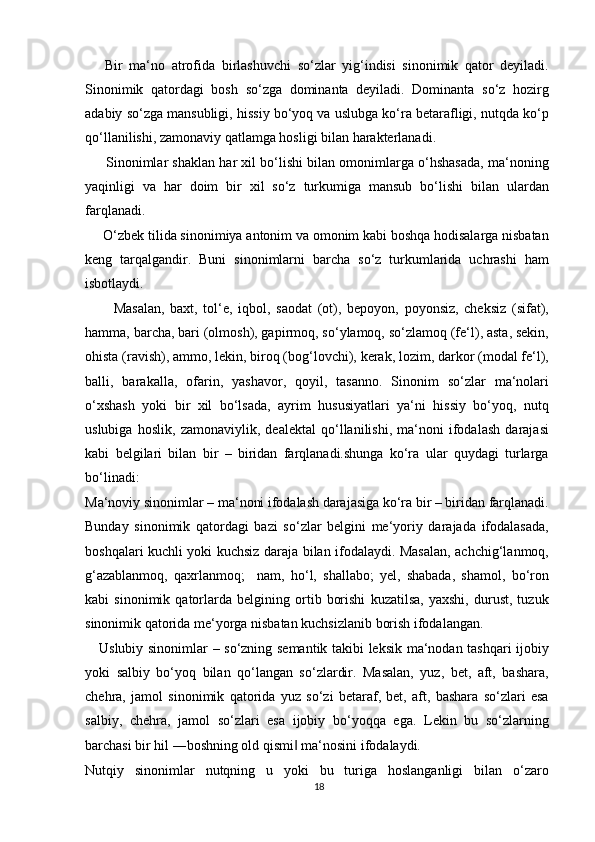 Bir ma‘no atrofida birlashuvchi so‘zlar yig‘indisi sinonimik qator deyiladi. Sinonimik qatordagi bosh so‘zga dominanta deyiladi. Dominanta so‘z hozirg adabiy so‘zga mansubligi, hissiy bo‘yoq va uslubga ko‘ra betarafligi, nutqda ko‘p qo‘llanilishi, zamonaviy qatlamga hosligi bilan harakterlanadi.

Sinonimlar shaklan har xil bo‘lishi bilan omonimlarga o‘hshasada, ma‘noning yaqinligi va har doim bir xil so‘z turkumiga mansub bo‘lishi bilan ulardan farqlanadi.

O‘zbek tilida sinonimiya antonim va omonim kabi boshqa hodisalarga nisbatan keng tarqalgandir. Buni sinonimlarni barcha so‘z turkumlarida uchrashi ham isbotlaydi.

Masalan, baxt, tol‘e, iqbol, saodat (ot), bepoyon, poyonsiz, cheksiz (sifat), hamma, barcha, bari (olmosh), gapirmoq, so‘ylamoq, so‘zlamoq (fe‘l), asta, sekin, ohista (ravish), ammo, lekin, biroq (bog‘lovchi), kerak, lozim, darkor (modal fe‘l), balli, barakalla, ofarin, yashavor, qoyil, tasanno. Sinonim so‘zlar ma‘nolari o‘xshash yoki bir xil bo‘lsada, ayrim hususiyatlari ya‘ni hissiy bo‘yoq, nutq uslubiga hoslik, zamonaviylik, dealektal qo‘llanilishi, ma‘noni ifodalash darajasi kabi belgilari bilan bir – biridan farqlanadi.shunga ko‘ra ular quydagi turlarga bo‘linadi:

Ma‘noviy sinonimlar – ma‘noni ifodalash darajasiga ko‘ra bir – biridan farqlanadi. Bunday sinonimik qatordagi bazi so‘zlar belgini me‘yoriy darajada ifodalasada, boshqalari kuchli yoki kuchsiz daraja bilan ifodalaydi. Masalan, achchig‘lanmoq, g‘azablanmoq, qaxrlanmoq; nam, ho‘l, shallabo; yel, shabada, shamol, bo‘ron kabi sinonimik qatorlarda belgining ortib borishi kuzatilsa, yaxshi, durust, tuzuk sinonimik qatorida me‘yorga nisbatan kuchsizlanib borish ifodalangan.

Uslubiy sinonimlar – so‘zning semantik takibi leksik ma‘nodan tashqari ijobiy yoki salbiy bo‘yoq bilan qo‘langan so‘zlardir. Masalan, yuz, bet, aft, bashara, chehra, jamol sinonimik qatorida yuz so‘zi betaraf, bet, aft, bashara so‘zlari esa salbiy, chehra, jamol so‘zlari esa ijobiy bo‘yoqqa ega. Lekin bu so‘zlarning barchasi bir hil —boshning old qismi‖ ma‘nosini ifodalaydi.

Nutqiy sinonimlar nutqning u yoki bu turiga hoslanganligi bilan o‘zaro

18